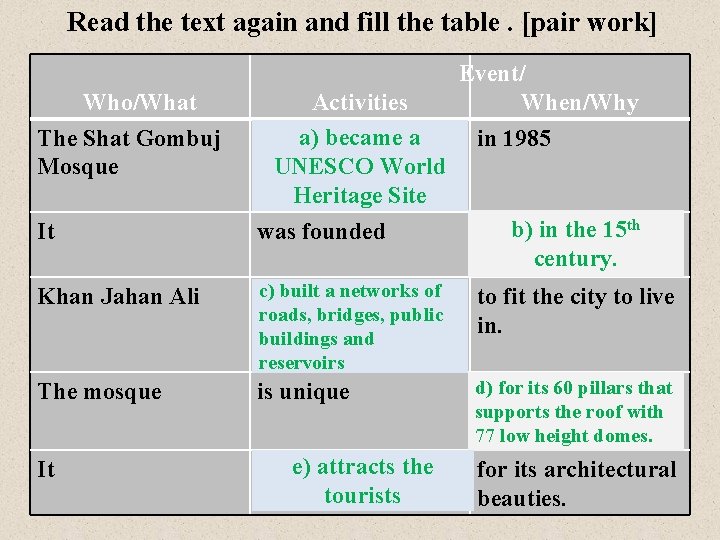 Read the text again and fill the table . [pair work]

| Who/What | Activities | Event/ When/Why |
|---|---|---|
| The Shat Gombuj Mosque | a) became a UNESCO World Heritage Site | in 1985 |
| It | was founded | b) in the $15^{th}$ century. |
| Khan Jahan Ali | c) built a networks of roads, bridges, public buildings and reservoirs | to fit the city to live in. |
| The mosque | is unique | d) for its 60 pillars that supports the roof with 77 low height domes. |
| It | e) attracts the tourists | for its architectural beauties. |